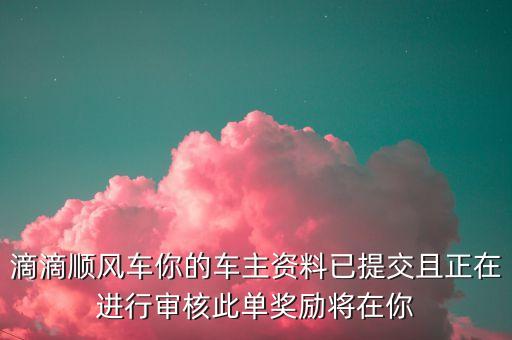 滴滴顺风车你的车主资料已提交且正在进行审核此单奖励将在你